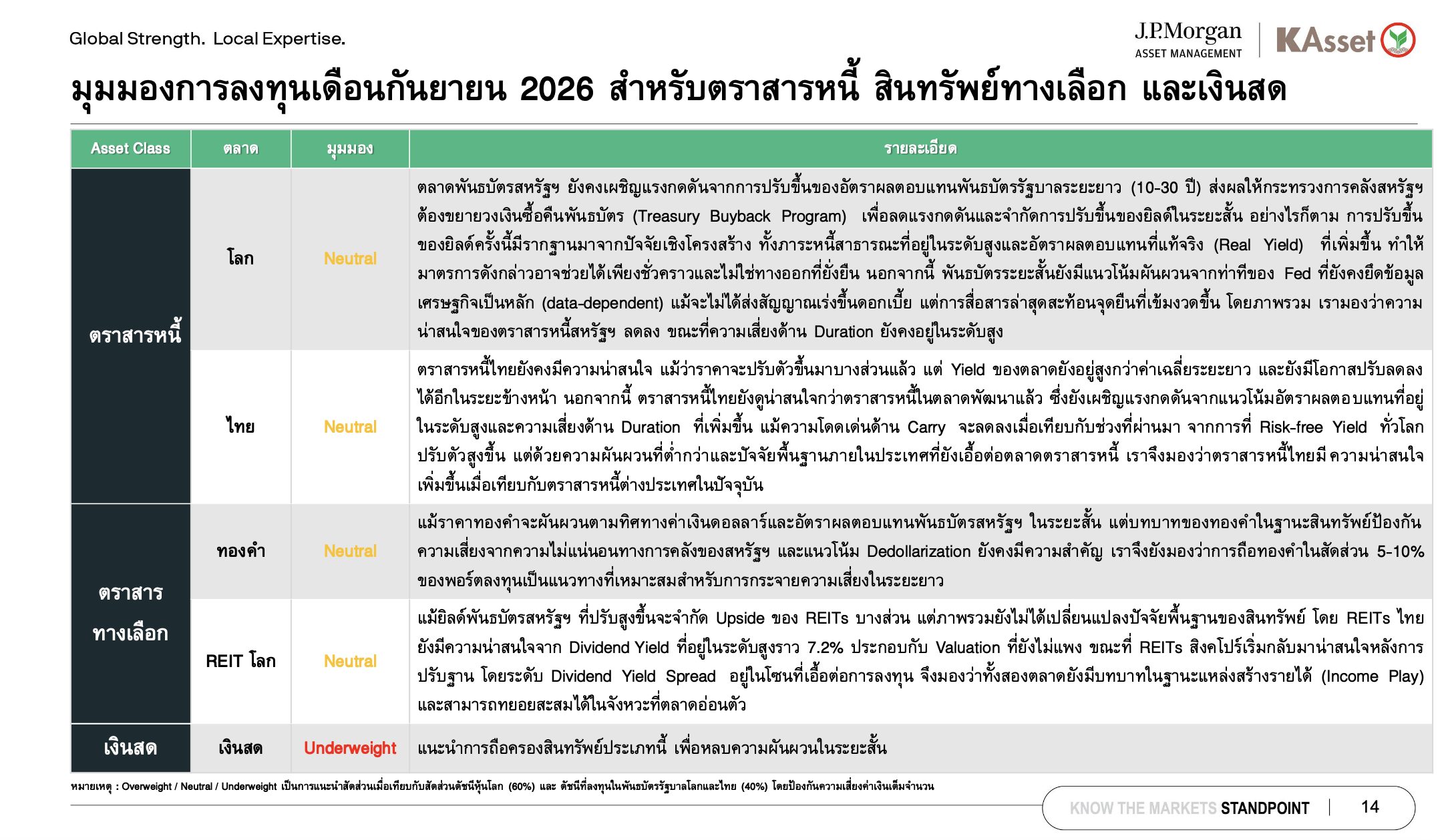 Global Strength. Local Expertise.

J.P.Morgan
ASSET MANAGEMENT

KAsset

มุมมองการลงทุนเดือนกันยายน 2026 สำหรับตราสารหนี้ สินทรัพย์ทางเลือก และเงินสด

| Asset Class | ตลาด | มุมมอง | รายละเอียด |
|---|---|---|---|
| ตราสารหนี้ | โลก | Neutral | ตลาดพันธบัตรสหรัฐฯ ยังคงเผชิญแรงกดดันจากการปรับขึ้นของอัตราผลตอบแทนพันธบัตรรัฐบาลระยะยาว (10-30 ปี) ส่งผลให้กระทรวงการคลังสหรัฐฯ ต้องขยายวงเงินซื้อคืนพันธบัตร (Treasury Buyback Program) เพื่อลดแรงกดดันและจำกัดการปรับขึ้นของยิลด์ในระยะสั้น อย่างไรก็ตาม การปรับขึ้นของยิลด์ครั้งนี้มีรากฐานมาจากปัจจัยเชิงโครงสร้าง ทั้งภาระหนี้สาธารณะที่อยู่ในระดับสูงและอัตราผลตอบแทนที่แท้จริง (Real Yield) ที่เพิ่มขึ้น ทำให้มาตรการดังกล่าวอาจช่วยได้เพียงชั่วคราวและไม่ใช่ทางออกที่ยั่งยืน นอกจากนี้ พันธบัตรระยะสั้นยังมีแนวโน้มผันผวนจากท่าทีของ Fed ที่ยังคงยึดข้อมูลเศรษฐกิจเป็นหลัก (data-dependent) แม้จะไม่ได้ส่งสัญญาณเร่งขึ้นดอกเบี้ย แต่การสื่อสารล่าสุดสะท้อนจุดยืนที่เข้มงวดขึ้น โดยภาพรวม เรามองว่าความน่าสนใจของตราสารหนี้สหรัฐฯ ลดลง ขณะที่ความเสี่ยงด้าน Duration ยังคงอยู่ในระดับสูง |
| | ไทย | Neutral | ตราสารหนี้ไทยยังคงมีความน่าสนใจ แม้ว่าราคาจะปรับตัวขึ้นมาบางส่วนแล้ว แต่ Yield ของตลาดยังอยู่สูงกว่าค่าเฉลี่ยระยะยาว และยังมีโอกาสปรับลดลงได้อีกในระยะข้างหน้า นอกจากนี้ ตราสารหนี้ไทยยังดูน่าสนใจกว่าตราสารหนี้ในตลาดพัฒนาแล้ว ซึ่งยังเผชิญแรงกดดันจากแนวโน้มอัตราผลตอบแทนที่อยู่ในระดับสูงและความเสี่ยงด้าน Duration ที่เพิ่มขึ้น แม้ความโดดเด่นด้าน Carry จะลดลงเมื่อเทียบกับช่วงที่ผ่านมา จากการที่ Risk-free Yield ทั่วโลกปรับตัวสูงขึ้น แต่ด้วยความผันผวนที่ต่ำกว่าและปัจจัยพื้นฐานภายในประเทศที่ยังเอื้อต่อตลาดตราสารหนี้ เราจึงมองว่าตราสารหนี้ไทยมีความน่าสนใจเพิ่มขึ้นเมื่อเทียบกับตราสารหนี้ต่างประเทศในปัจจุบัน |
| ตราสารทางเลือก | ทองคำ | Neutral | แม้ราคาทองคำจะผันผวนตามทิศทางค่าเงินดอลลาร์และอัตราผลตอบแทนพันธบัตรสหรัฐฯ ในระยะสั้น แต่บทบาทของทองคำในฐานะสินทรัพย์ป้องกันความเสี่ยงจากความไม่แน่นอนทางการคลังของสหรัฐฯ และแนวโน้ม Dedollarization ยังคงมีความสำคัญ เราจึงยังมองว่าการถือทองคำในสัดส่วน 5-10% ของพอร์ตลงทุนเป็นแนวทางที่เหมาะสมสำหรับการกระจายความเสี่ยงในระยะยาว |
| | REIT โลก | Neutral | แม้ยิลด์พันธบัตรสหรัฐฯ ที่ปรับสูงขึ้นจะจำกัด Upside ของ REITs บางส่วน แต่ภาพรวมยังไม่ได้เปลี่ยนแปลงปัจจัยพื้นฐานของสินทรัพย์ โดย REITs ไทยยังมีความน่าสนใจจาก Dividend Yield ที่อยู่ในระดับสูงราว 7.2% ประกอบกับ Valuation ที่ยังไม่แพง ขณะที่ REITs สิงคโปร์เริ่มกลับมาน่าสนใจหลังการปรับฐาน โดยระดับ Dividend Yield Spread อยู่ในโซนที่เอื้อต่อการลงทุน จึงมองว่าทั้งสองตลาดยังมีบทบาทในฐานะแหล่งสร้างรายได้ (Income Play) และสามารถทยอยสะสมได้ในจังหวะที่ตลาดอ่อนตัว |
| เงินสด | เงินสด | Underweight | แนะนำการถือครองสินทรัพย์ประเภทนี้ เพื่อหลบความผันผวนในระยะสั้น |

หมายเหตุ : Overweight / Neutral / Underweight เป็นการแนะนำสัดส่วนเมื่อเทียบกับสัดส่วนดัชนีหุ้นโลก (60%) และ ดัชนีที่ลงทุนในพันธบัตรรัฐบาลโลกและไทย (40%) โดยป้องกันความเสี่ยงค่าเงินเต็มจำนวน

KNOW THE MARKETS STANDPOINT | 14